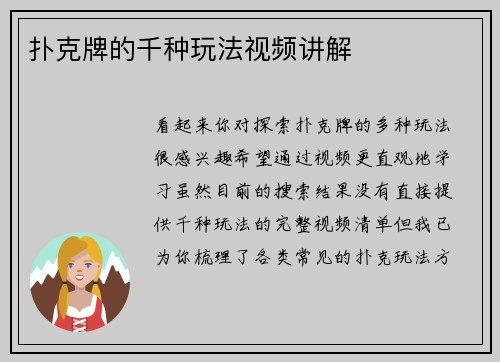 扑克牌的千种玩法视频讲解

看起来你对探索扑克牌的多种玩法很感兴趣希望通过视频更直观地学习虽然目前的搜索结果没有直接提供千种玩法的完整视频清单但我已为你梳理了各类常见的扑克玩法方